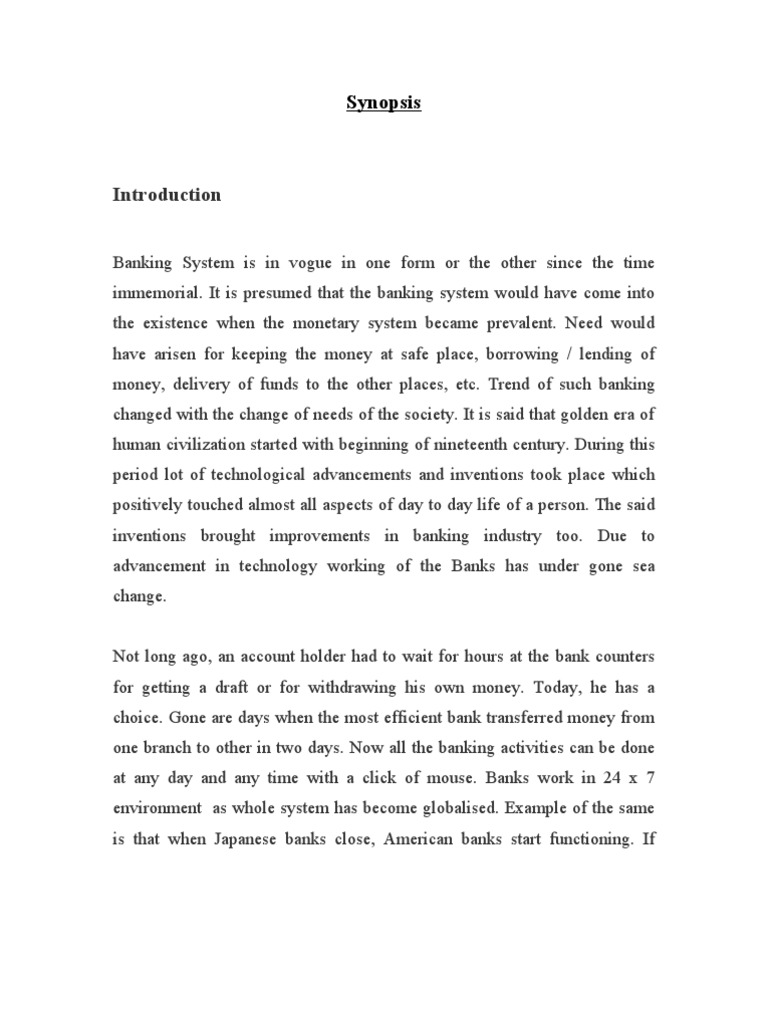 Synopsis

Introduction

Banking System is in vogue in one form or the other since the time immemorial. It is presumed that the banking system would have come into the existence when the monetary system became prevalent. Need would have arisen for keeping the money at safe place, borrowing / lending of money, delivery of funds to the other places, etc. Trend of such banking changed with the change of needs of the society. It is said that golden era of human civilization started with beginning of nineteenth century. During this period lot of technological advancements and inventions took place which positively touched almost all aspects of day to day life of a person. The said inventions brought improvements in banking industry too. Due to advancement in technology working of the Banks has under gone sea change.

Not long ago, an account holder had to wait for hours at the bank counters for getting a draft or for withdrawing his own money. Today, he has a choice. Gone are days when the most efficient bank transferred money from one branch to other in two days. Now all the banking activities can be done at any day and any time with a click of mouse. Banks work in 24 x 7 environment as whole system has become globalised. Example of the same is that when Japanese banks close, American banks start functioning. If